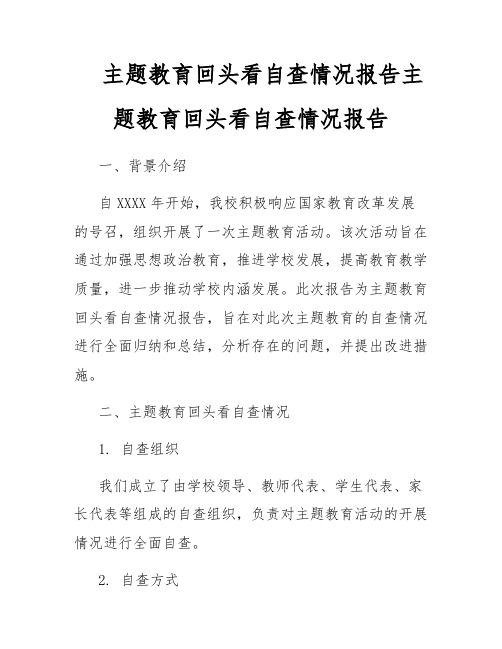 主题教育回头看自查情况报告主题教育回头看自查情况报告

一、背景介绍

自 XXXX 年开始，我校积极响应国家教育改革发展的号召，组织开展了一次主题教育活动。该次活动旨在通过加强思想政治教育，推进学校发展，提高教育教学质量，进一步推动学校内涵发展。此次报告为主题教育回头看自查情况报告，旨在对此次主题教育的自查情况进行全面归纳和总结，分析存在的问题，并提出改进措施。

二、主题教育回头看自查情况

1. 自查组织

我们成立了由学校领导、教师代表、学生代表、家长代表等组成的自查组织，负责对主题教育活动的开展情况进行全面自查。

2. 自查方式